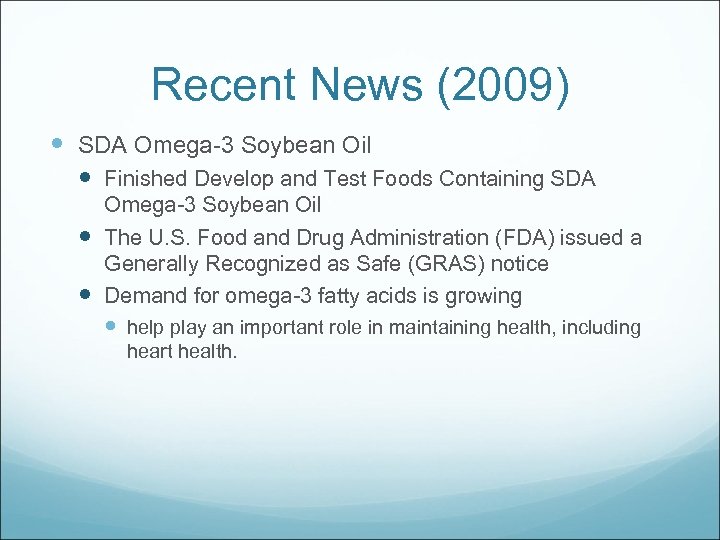 Recent News (2009)

SDA Omega-3 Soybean Oil

Finished Develop and Test Foods Containing SDA Omega-3 Soybean Oil

The U.S. Food and Drug Administration (FDA) issued a Generally Recognized as Safe (GRAS) notice

Demand for omega-3 fatty acids is growing

help play an important role in maintaining health, including heart health.